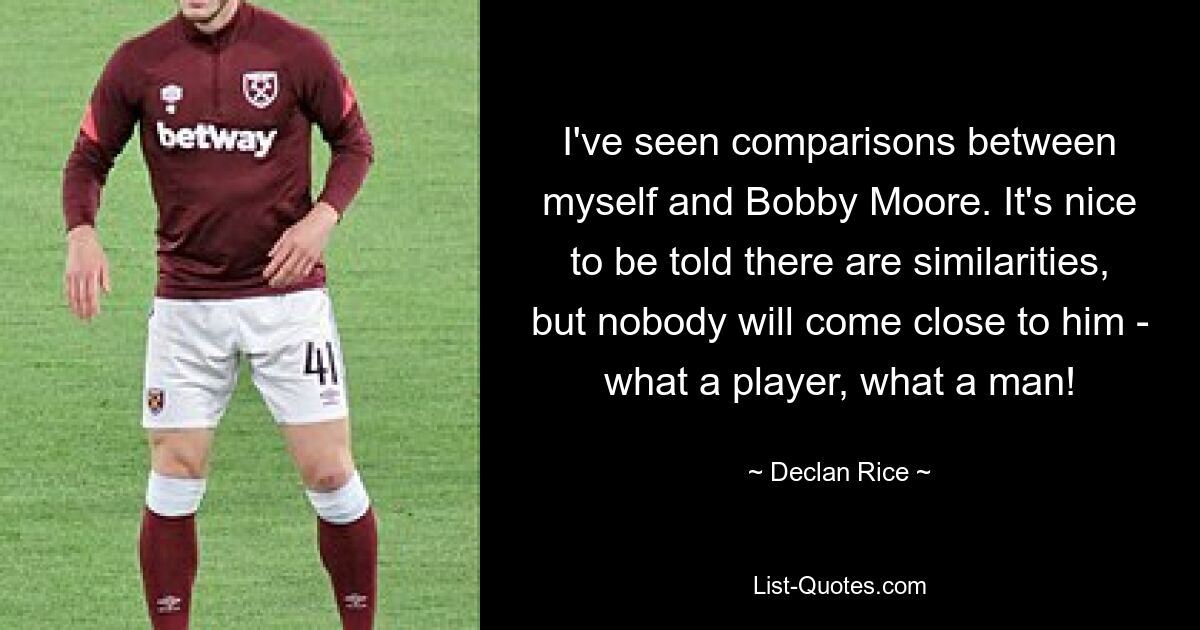 betway

41

I've seen comparisons between myself and Bobby Moore. It's nice to be told there are similarities, but nobody will come close to him - what a player, what a man!

~ Declan Rice ~

List-Quotes.com